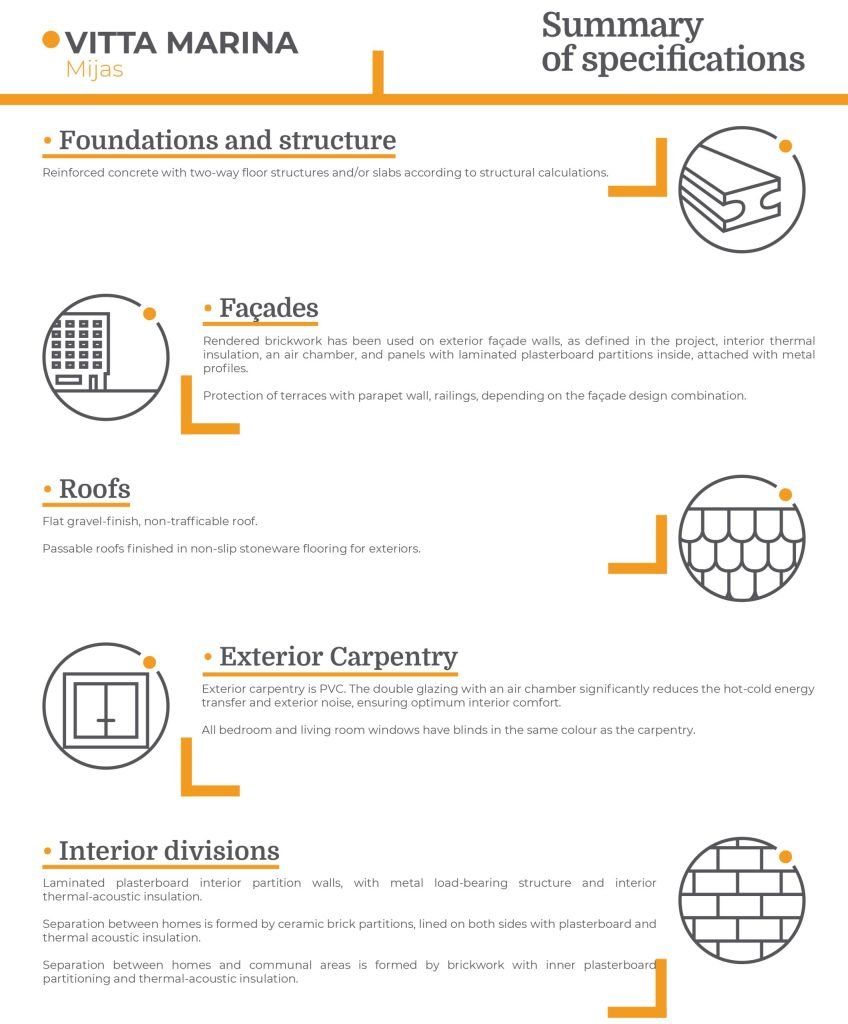 VITTA MARINA
Mijas

Summary of specifications

• Foundations and structure

Reinforced concrete with two-way floor structures and/or slabs according to structural calculations.

• Façades

Rendered brickwork has been used on exterior façade walls, as defined in the project, interior thermal insulation, an air chamber, and panels with laminated plasterboard partitions inside, attached with metal profiles.

Protection of terraces with parapet wall, railings, depending on the façade design combination.

• Roofs

Flat gravel-finish, non-trafficable roof.

Passable roofs finished in non-slip stoneware flooring for exteriors.

• Exterior Carpentry

Exterior carpentry is PVC. The double glazing with an air chamber significantly reduces the hot-cold energy transfer and exterior noise, ensuring optimum interior comfort.

All bedroom and living room windows have blinds in the same colour as the carpentry.

• Interior divisions

Laminated plasterboard interior partition walls, with metal load-bearing structure and interior thermal-acoustic insulation.

Separation between homes is formed by ceramic brick partitions, lined on both sides with plasterboard and thermal acoustic insulation.

Separation between homes and communal areas is formed by brickwork with inner plasterboard partitioning and thermal-acoustic insulation.